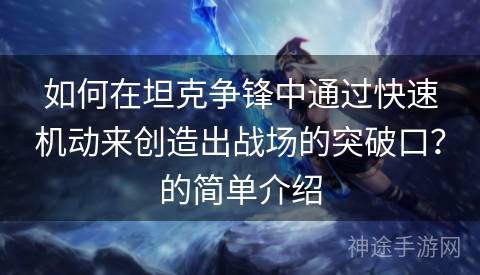 如何在坦克争锋中通过快速机动来创造出战场的突破口？的简单介绍

神途手游网